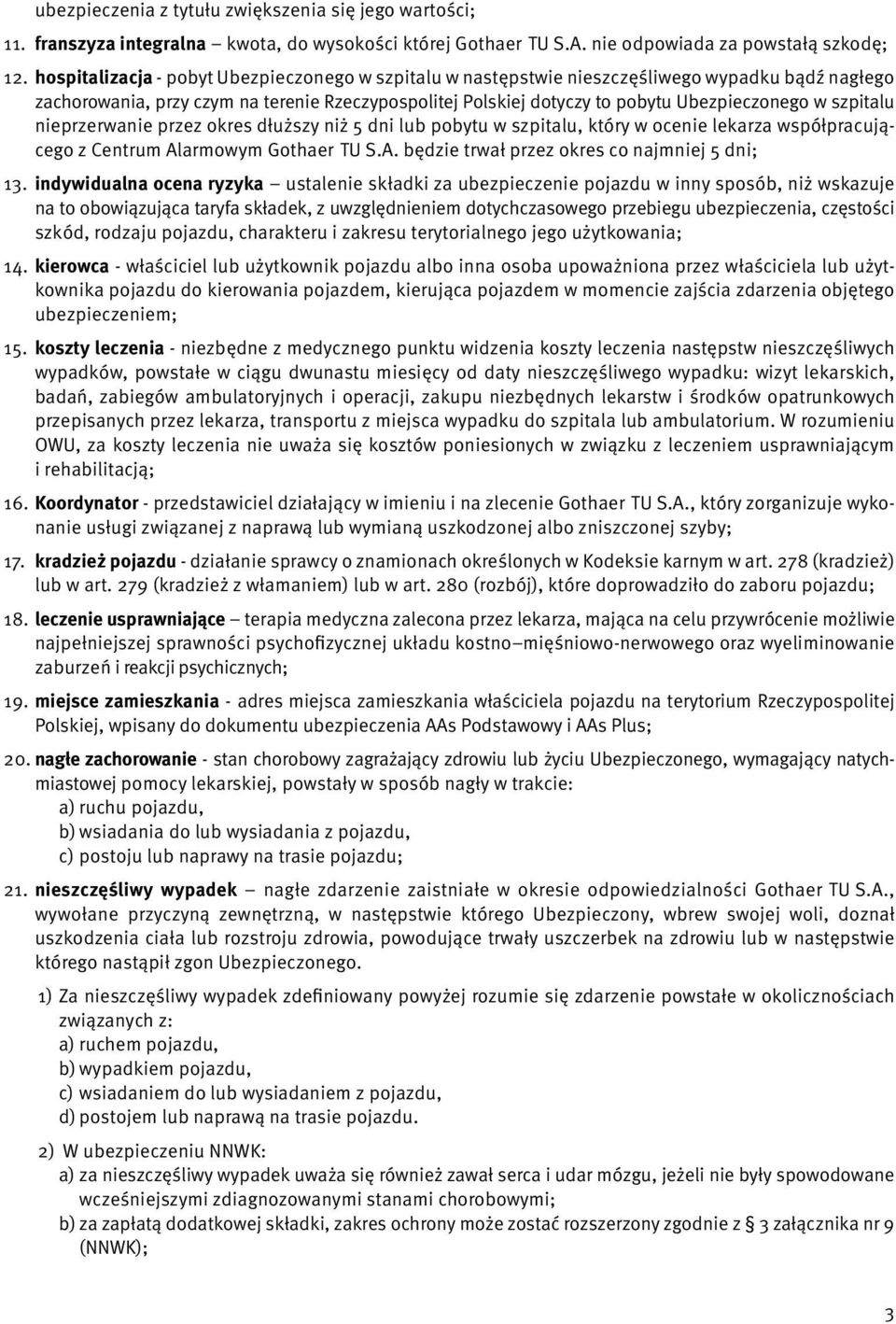 ubezpieczenia z tytułu zwiększenia się jego wartości;

11. franszyza integralna – kwota, do wysokości której Gothaer TU S.A. nie odpowiada za powstałą szkodę;

12. hospitalizacja - pobyt Ubezpieczonego w szpitalu w następstwie nieszczęśliwego wypadku bądź nagłego zachorowania, przy czym na terenie Rzeczypospolitej Polskiej dotyczy to pobytu Ubezpieczonego w szpitalu nieprzerwanie przez okres dłuższy niż 5 dni lub pobytu w szpitalu, który w ocenie lekarza współpracującego z Centrum Alarmowym Gothaer TU S.A. będzie trwał przez okres co najmniej 5 dni;

13. indywidualna ocena ryzyka – ustalenie składki za ubezpieczenie pojazdu w inny sposób, niż wskazuje na to obowiązująca taryfa składek, z uwzględnieniem dotychczasowego przebiegu ubezpieczenia, częstości szkód, rodzaju pojazdu, charakteru i zakresu terytorialnego jego użytkowania;

14. kierowca - właściciel lub użytkownik pojazdu albo inna osoba upoważniona przez właściciela lub użytkownika pojazdu do kierowania pojazdem, kierująca pojazdem w momencie zajścia zdarzenia objętego ubezpieczeniem;

15. koszty leczenia - niezbędne z medycznego punktu widzenia koszty leczenia następstw nieszczęśliwych wypadków, powstałe w ciągu dwunastu miesięcy od daty nieszczęśliwego wypadku: wizyt lekarskich, badań, zabiegów ambulatoryjnych i operacji, zakupu niezbędnych lekarstw i środków opatrunkowych przepisanych przez lekarza, transportu z miejsca wypadku do szpitala lub ambulatorium. W rozumieniu OWU, za koszty leczenia nie uważa się kosztów poniesionych w związku z leczeniem usprawniającym i rehabilitacją;

16. Koordynator - przedstawiciel działający w imieniu i na zlecenie Gothaer TU S.A., który zorganizuje wykonanie usługi związanej z naprawą lub wymianą uszkodzonej albo zniszczonej szyby;

17. kradzież pojazdu - działanie sprawcy o znamionach określonych w Kodeksie karnym w art. 278 (kradzież) lub w art. 279 (kradzież z włamaniem) lub w art. 280 (rozbój), które doprowadziło do zaboru pojazdu;

18. leczenie usprawniające – terapia medyczna zalecona przez lekarza, mająca na celu przywrócenie możliwie najpełniejszej sprawności psychofizycznej układu kostno–mięśniowo-nerwowego oraz wyeliminowanie zaburzeń i reakcji psychicznych;

19. miejsce zamieszkania - adres miejsca zamieszkania właściciela pojazdu na terytorium Rzeczypospolitej Polskiej, wpisany do dokumentu ubezpieczenia AAs Podstawowy i AAs Plus;

20. nagłe zachorowanie - stan chorobowy zagrażający zdrowiu lub życiu Ubezpieczonego, wymagający natychmiastowej pomocy lekarskiej, powstały w sposób nagły w trakcie:
a) ruchu pojazdu,
b) wsiadania do lub wysiadania z pojazdu,
c) postoju lub naprawy na trasie pojazdu;

21. nieszczęśliwy wypadek – nagłe zdarzenie zaistniałe w okresie odpowiedzialności Gothaer TU S.A., wywołane przyczyną zewnętrzną, w następstwie którego Ubezpieczony, wbrew swojej woli, doznał uszkodzenia ciała lub rozstroju zdrowia, powodujące trwały uszczerbek na zdrowiu lub w następstwie którego nastąpił zgon Ubezpieczonego.

1) Za nieszczęśliwy wypadek zdefiniowany powyżej rozumie się zdarzenie powstałe w okolicznościach związanych z:
a) ruchem pojazdu,
b) wypadkiem pojazdu,
c) wsiadaniem do lub wysiadaniem z pojazdu,
d) postojem lub naprawą na trasie pojazdu.

2) W ubezpieczeniu NNWK:
a) za nieszczęśliwy wypadek uważa się również zawał serca i udar mózgu, jeżeli nie były spowodowane wcześniejszymi zdiagnozowanymi stanami chorobowymi;
b) za zapłatą dodatkowej składki, zakres ochrony może zostać rozszerzony zgodnie z § 3 załącznika nr 9 (NNWK);

3